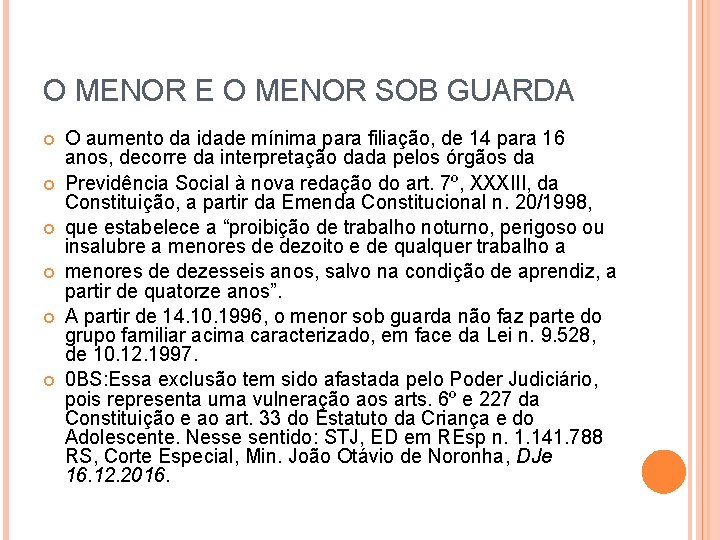 O MENOR E O MENOR SOB GUARDA

O aumento da idade mínima para filiação, de 14 para 16 anos, decorre da interpretação dada pelos órgãos da

Previdência Social à nova redação do art. 7º, XXXIII, da Constituição, a partir da Emenda Constitucional n. 20/1998,

que estabelece a “proibição de trabalho noturno, perigoso ou insalubre a menores de dezoito e de qualquer trabalho a

menores de dezesseis anos, salvo na condição de aprendiz, a partir de quatorze anos”.

A partir de 14.10.1996, o menor sob guarda não faz parte do grupo familiar acima caracterizado, em face da Lei n. 9.528, de 10.12.1997.

0BS:Essa exclusão tem sido afastada pelo Poder Judiciário, pois representa uma vulneração aos arts. 6º e 227 da Constituição e ao art. 33 do Estatuto da Criança e do Adolescente. Nesse sentido: STJ, ED em REsp n. 1.141.788 RS, Corte Especial, Min. João Otávio de Noronha, DJe 16.12.2016.